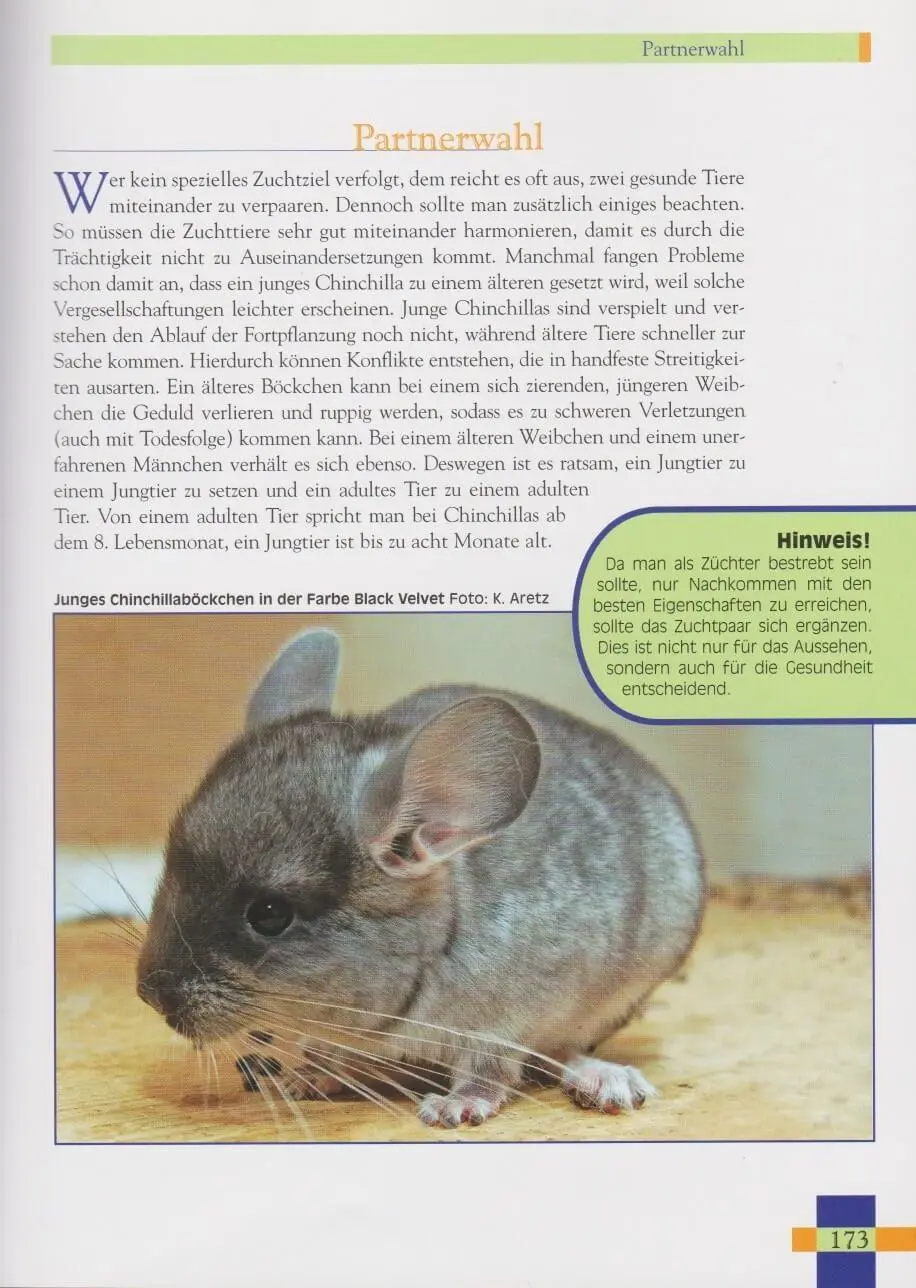 Partnerwahl

Partnerwahl

Wer kein spezielles Zuchtziel verfolgt, dem reicht es oft aus, zwei gesunde Tiere miteinander zu verpaaren. Dennoch sollte man zusätzlich einiges beachten. So müssen die Zuchttiere sehr gut miteinander harmonieren, damit es durch die Trächtigkeit nicht zu Auseinandersetzungen kommt. Manchmal fangen Probleme schon damit an, dass ein junges Chinchilla zu einem älteren gesetzt wird, weil solche Vergesellschaftungen leichter erscheinen. Junge Chinchillas sind verspielt und verstehen den Ablauf der Fortpflanzung noch nicht, während ältere Tiere schneller zur Sache kommen. Hierdurch können Konflikte entstehen, die in handfeste Streitigkeiten ausarten. Ein älteres Böckchen kann bei einem sich zierenden, jüngeren Weibchen die Geduld verlieren und ruppig werden, sodass es zu schweren Verletzungen (auch mit Todesfolge) kommen kann. Bei einem älteren Weibchen und einem unerfahrenen Männchen verhält es sich ebenso. Deswegen ist es ratsam, ein Jungtier zu einem Jungtier zu setzen und ein adultes Tier zu einem adulten Tier. Von einem adulten Tier spricht man bei Chinchillas ab dem 8. Lebensmonat, ein Jungtier ist bis zu acht Monate alt.

Hinweis!
Da man als Züchter bestrebt sein sollte, nur Nachkommen mit den besten Eigenschaften zu erreichen, sollte das Zuchtpaar sich ergänzen. Dies ist nicht nur für das Aussehen, sondern auch für die Gesundheit entscheidend.

Junges Chinchillaböckchen in der Farbe Black Velvet Foto: K. Aretz

173